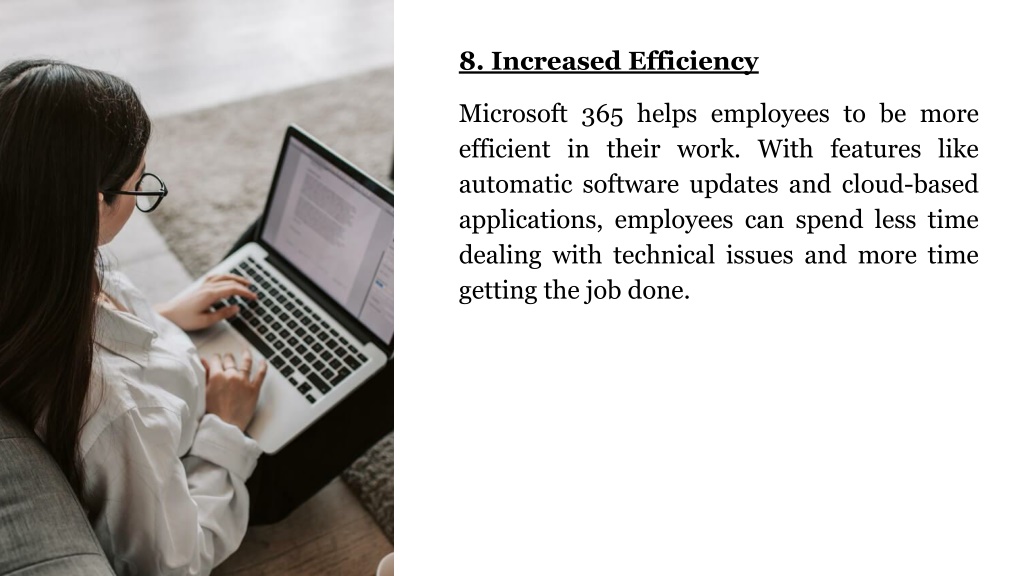 8. Increased Efficiency

Microsoft 365 helps employees to be more efficient in their work. With features like automatic software updates and cloud-based applications, employees can spend less time dealing with technical issues and more time getting the job done.